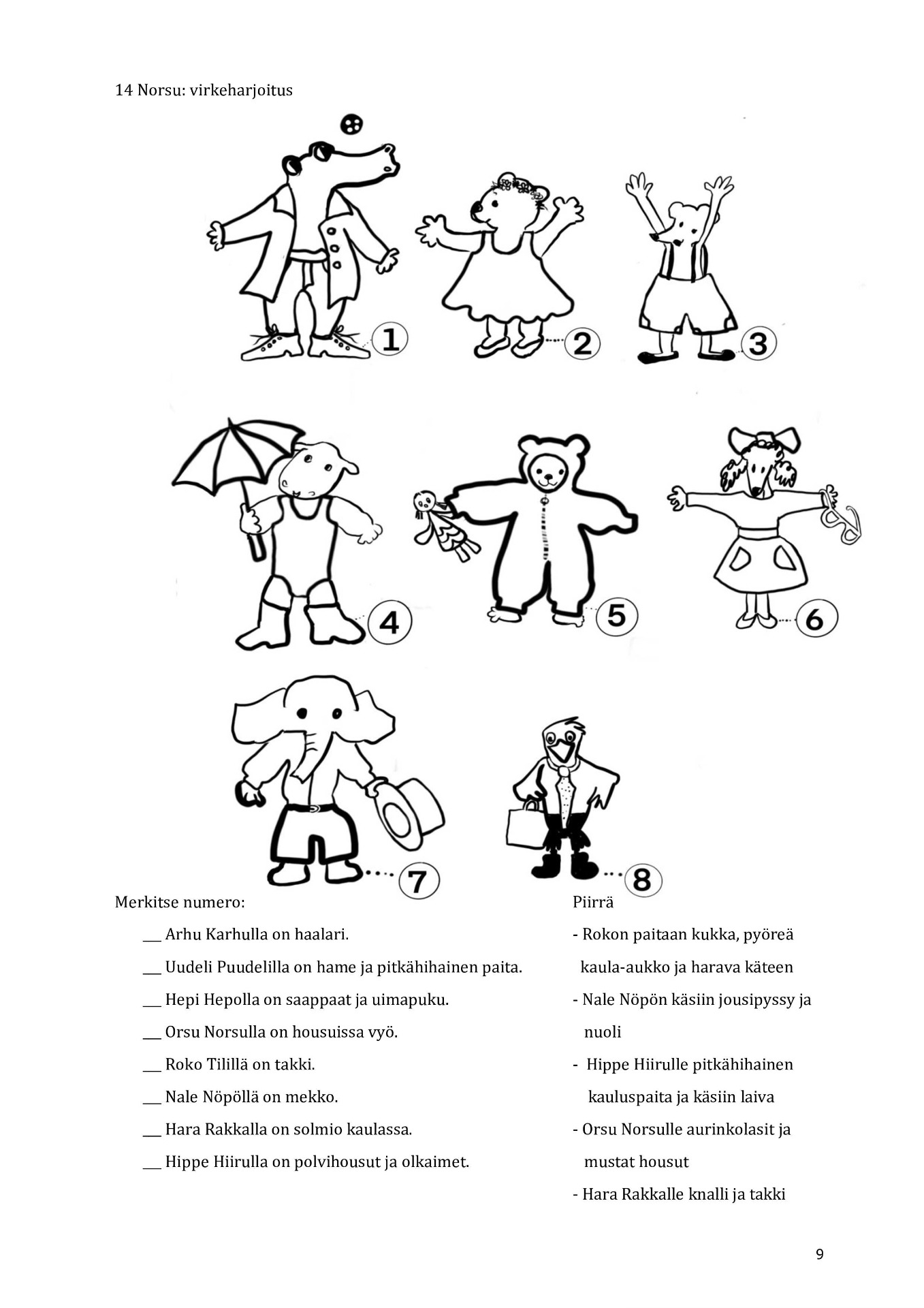 14 Norsu: virkeharjoitus

1 2 3 4 5 6 7 8

Merkitse numero:

___ Arhu Karhulla on haalari.

___ Uudeli Puudelilla on hame ja pitkähihainen paita.

___ Hepi Hepolla on saappaat ja uimapuku.

___ Orsu Norsulla on housuissa vyö.

___ Roko Tilillä on takki.

___ Nale Nöpöllä on mekko.

___ Hara Rakkalla on solmio kaulassa.

___ Hippe Hiirulla on polvihousut ja olkaimet.

Piirrä

- Rokon paitaan kukka, pyöreä kaula-aukko ja harava käteen

- Nale Nöpön käsiin jousipyssy ja nuoli

- Hippe Hiirulle pitkähihainen kauluspaita ja käsiin laiva

- Orsu Norsulle aurinkolasit ja mustat housut

- Hara Rakkalle knalli ja takki

9